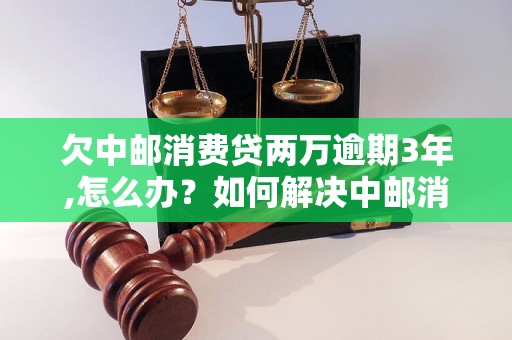 欠中邮消费贷两万逾期3年,怎么办？如何解决中邮消